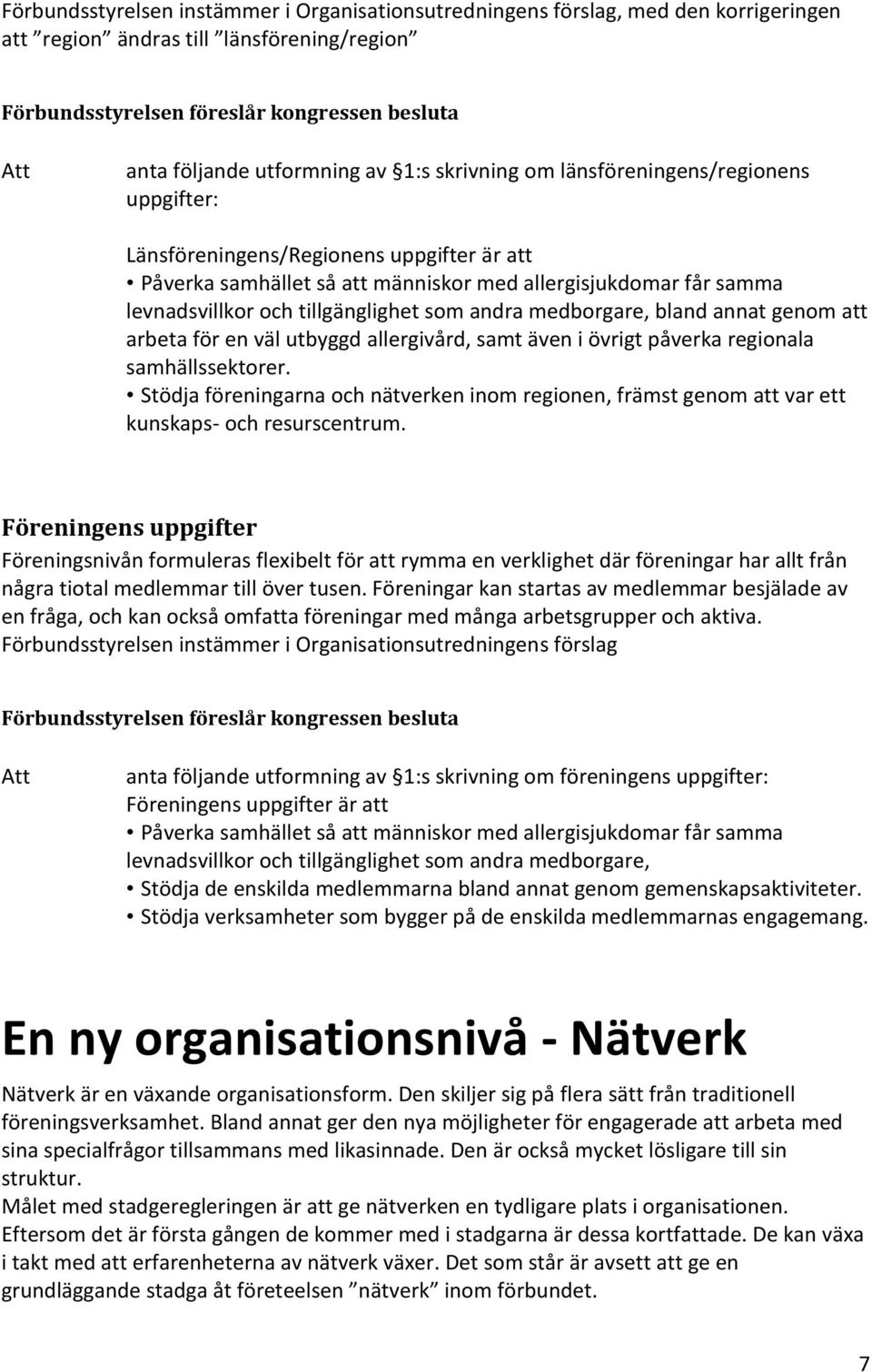 Förbundsstyrelsen instämmer i Organisationsutredningens förslag, med den korrigeringen att ”region” ändras till ”länsförening/region”

Förbundsstyrelsen föreslår kongressen besluta

Att anta följande utformning av 1:s skrivning om länsföreningens/regionens uppgifter:

Länsföreningens/Regionens uppgifter är att
• Påverka samhället så att människor med allergisjukdomar får samma levnadsvillkor och tillgänglighet som andra medborgare, bland annat genom att arbeta för en väl utbyggd allergivård, samt även i övrigt påverka regionala samhällssektorer.
• Stödja föreningarna och nätverken inom regionen, främst genom att var ett kunskaps- och resurscentrum.

Föreningens uppgifter
Föreningsnivån formuleras flexibelt för att rymma en verklighet där föreningar har allt från några tiotal medlemmar till över tusen. Föreningar kan startas av medlemmar besjälade av en fråga, och kan också omfatta föreningar med många arbetsgrupper och aktiva. Förbundsstyrelsen instämmer i Organisationsutredningens förslag

Förbundsstyrelsen föreslår kongressen besluta

Att anta följande utformning av 1:s skrivning om föreningens uppgifter:
Föreningens uppgifter är att
• Påverka samhället så att människor med allergisjukdomar får samma levnadsvillkor och tillgänglighet som andra medborgare,
• Stödja de enskilda medlemmarna bland annat genom gemenskapsaktiviteter.
• Stödja verksamheter som bygger på de enskilda medlemmarnas engagemang.

En ny organisationsnivå - Nätverk
Nätverk är en växande organisationsform. Den skiljer sig på flera sätt från traditionell föreningsverksamhet. Bland annat ger den nya möjligheter för engagerade att arbeta med sina specialfrågor tillsammans med likasinnade. Den är också mycket lösligare till sin struktur.
Målet med stadgeregleringen är att ge nätverken en tydligare plats i organisationen.
Eftersom det är första gången de kommer med i stadgarna är dessa kortfattade. De kan växa i takt med att erfarenheterna av nätverk växer. Det som står är avsett att ge en grundläggande stadga åt företeelsen ”nätverk” inom förbundet.

7